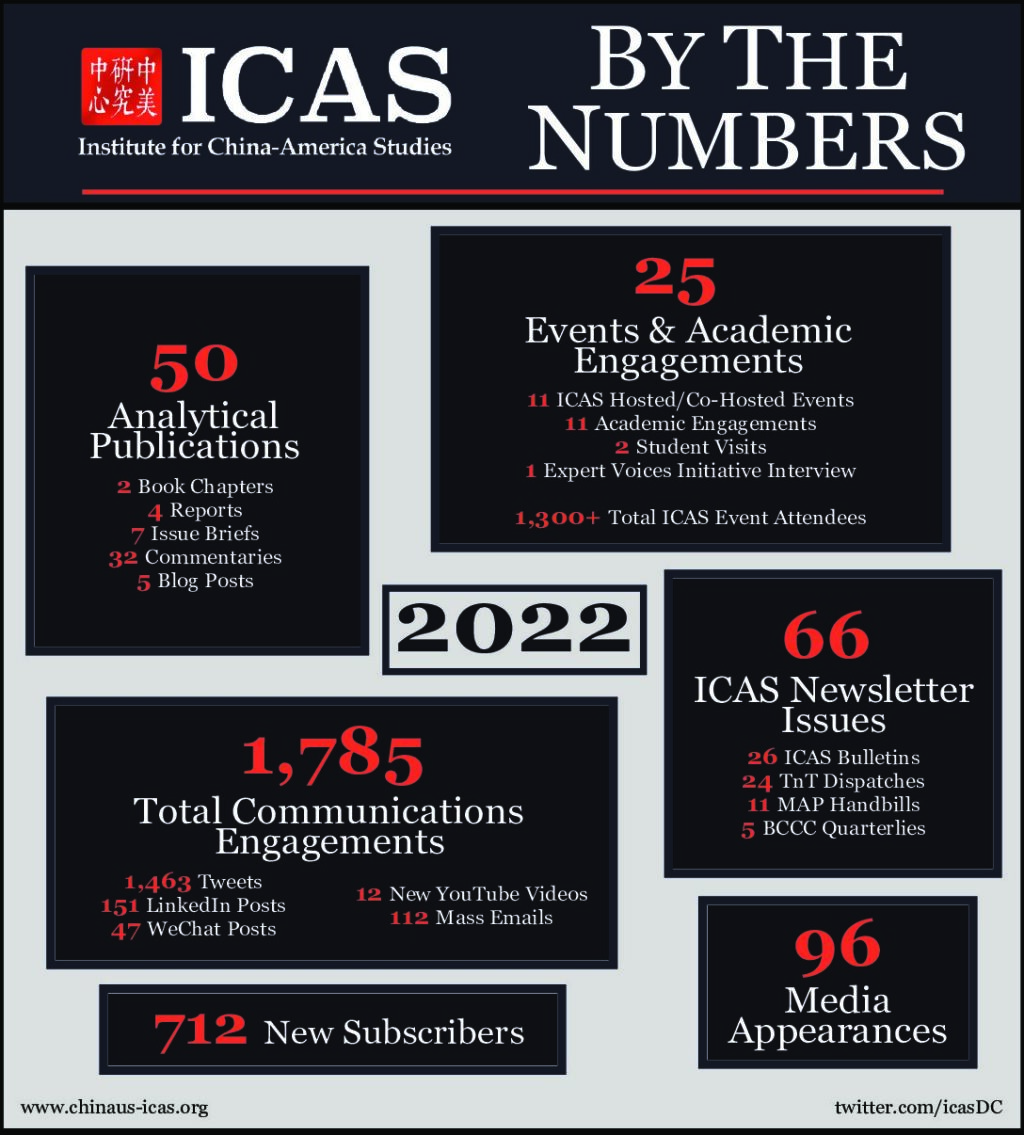 中美研究中心 ICAS
Institute for China-America Studies

BY THE NUMBERS

50
Analytical Publications
2 Book Chapters
4 Reports
7 Issue Briefs
32 Commentaries
5 Blog Posts

25
Events & Academic Engagements
11 ICAS Hosted/Co-Hosted Events
11 Academic Engagements
2 Student Visits
1 Expert Voices Initiative Interview

1,300+ Total ICAS Event Attendees

2022

66
ICAS Newsletter Issues
26 ICAS Bulletins
24 TnT Dispatches
11 MAP Handbills
5 BCCC Quarterlies

1,785
Total Communications Engagements
1,463 Tweets
151 LinkedIn Posts
47 WeChat Posts
12 New YouTube Videos
112 Mass Emails

712 New Subscribers

96
Media Appearances

www.chinaus-icas.org

twitter.com/icasDC